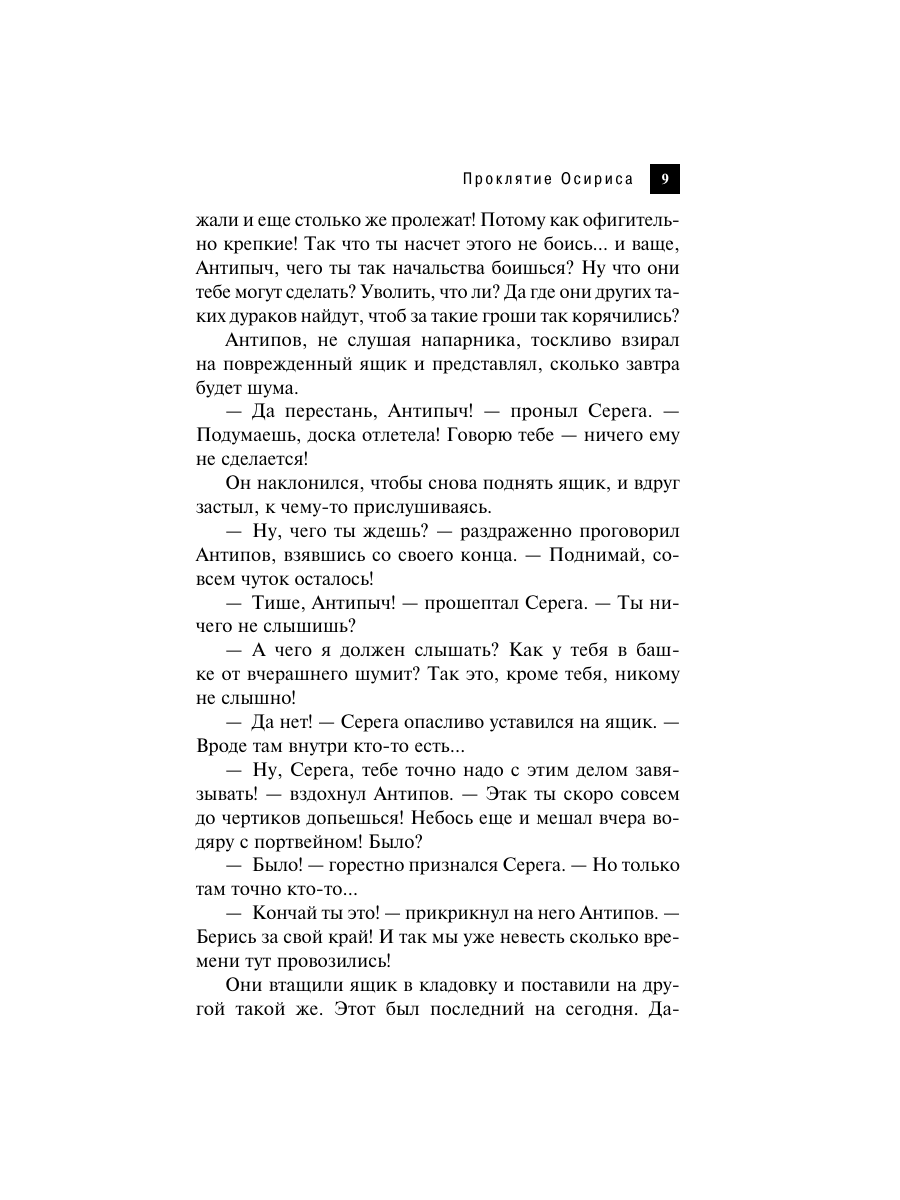 Проклятие Осириса 9

жали и еще столько же пролежат! Потому как офигительно крепкие! Так что ты насчет этого не боись... и ваще, Антипыч, чего ты так начальства боишься? Ну что они тебе могут сделать? Уволить, что ли? Да где они других таких дураков найдут, чтоб за такие гроши так корячились?

Антипов, не слушая напарника, тоскливо взирал на поврежденный ящик и представлял, сколько завтра будет шума.

— Да перестань, Антипыч! — проныл Серега. — Подумаешь, доска отлетела! Говорю тебе — ничего ему не сделается!

Он наклонился, чтобы снова поднять ящик, и вдруг застыл, к чему-то прислушиваясь.

— Ну, чего ты ждешь? — раздраженно проговорил Антипов, взявшись со своего конца. — Поднимай, совсем чуток осталось!

— Тише, Антипыч! — прошептал Серега. — Ты ничего не слышишь?

— А чего я должен слышать? Как у тебя в башке от вчерашнего шумит? Так это, кроме тебя, никому не слышно!

— Да нет! — Серега опасливо уставился на ящик. — Вроде там внутри кто-то есть...

— Ну, Серега, тебе точно надо с этим делом завязывать! — вздохнул Антипов. — Этак ты скоро совсем до чертиков допьешься! Небось еще и мешал вчера водяру с портвейном! Было?

— Было! — горестно признался Серега. — Но только там точно кто-то...

— Кончай ты это! — прикрикнул на него Антипов. — Берись за свой край! И так мы уже невесть сколько времени тут провозились!

Они втащили ящик в кладовку и поставили на другой такой же. Этот был последний на сегодня. Да-